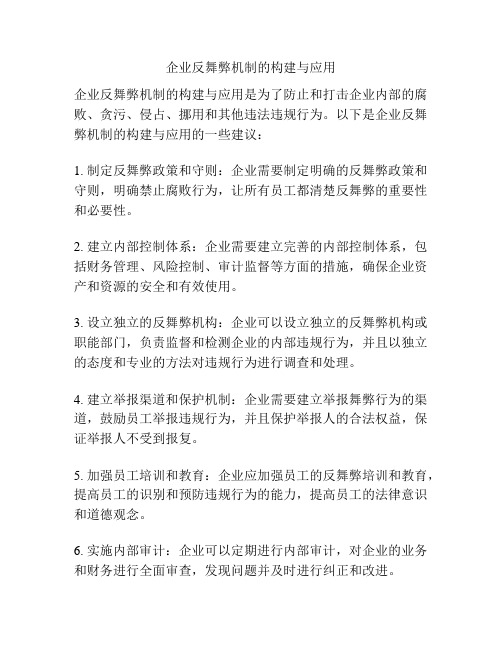 企业反舞弊机制的构建与应用

企业反舞弊机制的构建与应用是为了防止和打击企业内部的腐败、贪污、侵占、挪用和其他违法违规行为。以下是企业反舞弊机制的构建与应用的一些建议：

1. 制定反舞弊政策和守则：企业需要制定明确的反舞弊政策和守则，明确禁止腐败行为，让所有员工都清楚反舞弊的重要性和必要性。

2. 建立内部控制体系：企业需要建立完善的内部控制体系，包括财务管理、风险控制、审计监督等方面的措施，确保企业资产和资源的安全和有效使用。

3. 设立独立的反舞弊机构：企业可以设立独立的反舞弊机构或职能部门，负责监督和检测企业的内部违规行为，并且以独立的态度和专业的方法对违规行为进行调查和处理。

4. 建立举报渠道和保护机制：企业需要建立举报舞弊行为的渠道，鼓励员工举报违规行为，并且保护举报人的合法权益，保证举报人不受到报复。

5. 加强员工培训和教育：企业应加强员工的反舞弊培训和教育，提高员工的识别和预防违规行为的能力，提高员工的法律意识和道德观念。

6. 实施内部审计：企业可以定期进行内部审计，对企业的业务和财务进行全面审查，发现问题并及时进行纠正和改进。